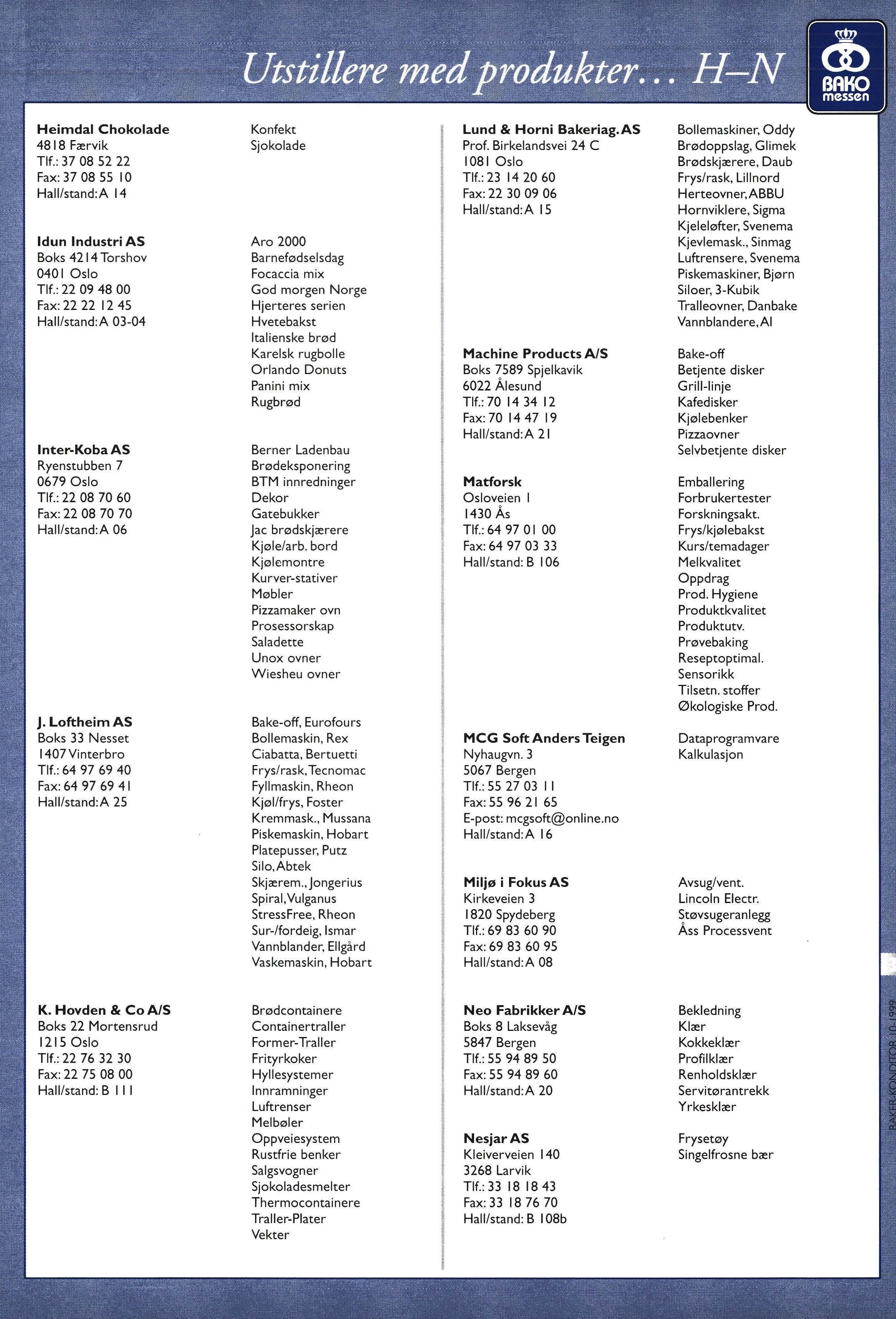 Utstillere med produkter... H–N

BAKO messen

Heimdal Chokolade
4818 Færvik
Tlf.: 37 08 52 22
Fax: 37 08 55 10
Hall/stand: A 14

Konfekt
Sjokolade

Idun Industri AS
Boks 4214 Torshov
0401 Oslo
Tlf.: 22 09 48 00
Fax: 22 22 12 45
Hall/stand: A 03-04

Aro 2000
Barnefødselsdag
Focaccia mix
God morgen Norge
Hjerteres serien
Hvetebakst
Italienske brød
Karelsk rugbolle
Orlando Donuts
Panini mix
Rugbrød

Inter-Koba AS
Ryenstubben 7
0679 Oslo
Tlf.: 22 08 70 60
Fax: 22 08 70 70
Hall/stand: A 06

Berner Ladenbau
Brødeksponering
BTM innredninger
Dekor
Gatebukker
Jac brødskjærere
Kjøle/arb. bord
Kjølemontre
Kurver-stativer
Møbler
Pizzamaker ovn
Prosessorskap
Saladette
Unox ovner
Wiesheu ovner

J. Loftheim AS
Boks 33 Nesset
1407 Vinterbro
Tlf.: 64 97 69 40
Fax: 64 97 69 41
Hall/stand: A 25

Bake-off, Eurofours
Bollemaskin, Rex
Ciabatta, Bertuetti
Frys/rask, Tecnomac
Fyllmaskin, Rheon
Kjøl/frys, Foster
Kremmask., Mussana
Piskemaskin, Hobart
Platepusser, Putz
Silo, Abtek
Skjærem., Jongerius
Spiral, Vulganus
StressFree, Rheon
Sur-/fordeig, Ismar
Vannblander, Ellgård
Vaskemaskin, Hobart

K. Hovden & Co A/S
Boks 22 Mortensrud
1215 Oslo
Tlf.: 22 76 32 30
Fax: 22 75 08 00
Hall/stand: B 111

Brødcontainere
Containertraller
Former-Traller
Frityrkoker
Hyllesystemer
Innramninger
Luftrenser
Melbøler
Oppveiesystem
Rustfrie benker
Salgsvogner
Sjokoladesmelter
Thermocontainere
Traller-Plater
Vekter

Lund & Horni Bakeriag. AS
Prof. Birkelandsvei 24 C
1081 Oslo
Tlf.: 23 14 20 60
Fax: 22 30 09 06
Hall/stand: A 15

Bollemaskiner, Oddy
Brødoppslag, Glimek
Brødskjærere, Daub
Frys/rask, Lillnord
Herteovner, ABBU
Hornviklere, Sigma
Kjeleløfter, Svenema
Kjevlemask., Sinmag
Luftrensere, Svenema
Piskemaskiner, Bjørn
Siloer, 3-Kubik
Tralleovner, Danbake
Vannblandere, Al

Machine Products A/S
Boks 7589 Spjelkavik
6022 Ålesund
Tlf.: 70 14 34 12
Fax: 70 14 47 19
Hall/stand: A 21

Bake-off
Betjente disker
Grill-linje
Kafedisker
Kjølebenker
Pizzaovner
Selvbetjente disker

Matforsk
Osloveien 1
1430 Ås
Tlf.: 64 97 01 00
Fax: 64 97 03 33
Hall/stand: B 106

Emballering
Forbrukertester
Forskningsakt.
Frys/kjølebakst
Kurs/temadager
Melkvalitet
Oppdrag
Prod. Hygiene
Produktkvalitet
Produktutv.
Prøvebaking
Reseptoptimal.
Sensorikk
Tilsetn. stoffer
Økologiske Prod.

MCG Soft Anders Teigen
Nyhaugvn. 3
5067 Bergen
Tlf.: 55 27 03 11
Fax: 55 96 21 65
E-post: mcgsoft@online.no
Hall/stand: A 16

Dataprogramvare
Kalkulasjon

Miljø i Fokus AS
Kirkeveien 3
1820 Spydeberg
Tlf.: 69 83 60 90
Fax: 69 83 60 95
Hall/stand: A 08

Avsug/vent.
Lincoln Electr.
Støvsugeranlegg
Åss Processvent

Neo Fabrikker A/S
Boks 8 Laksevåg
5847 Bergen
Tlf.: 55 94 89 50
Fax: 55 94 89 60
Hall/stand: A 20

Bekledning
Klær
Kokkeklær
Profilklær
Renholdsklær
Servitørantrekk
Yrkesklær

Nesjar AS
Kleiverveien 140
3268 Larvik
Tlf.: 33 18 18 43
Fax: 33 18 76 70
Hall/stand: B 108b

Frysetøy
Singelfrosne bær

BAKER-KONDITOR 10-1999